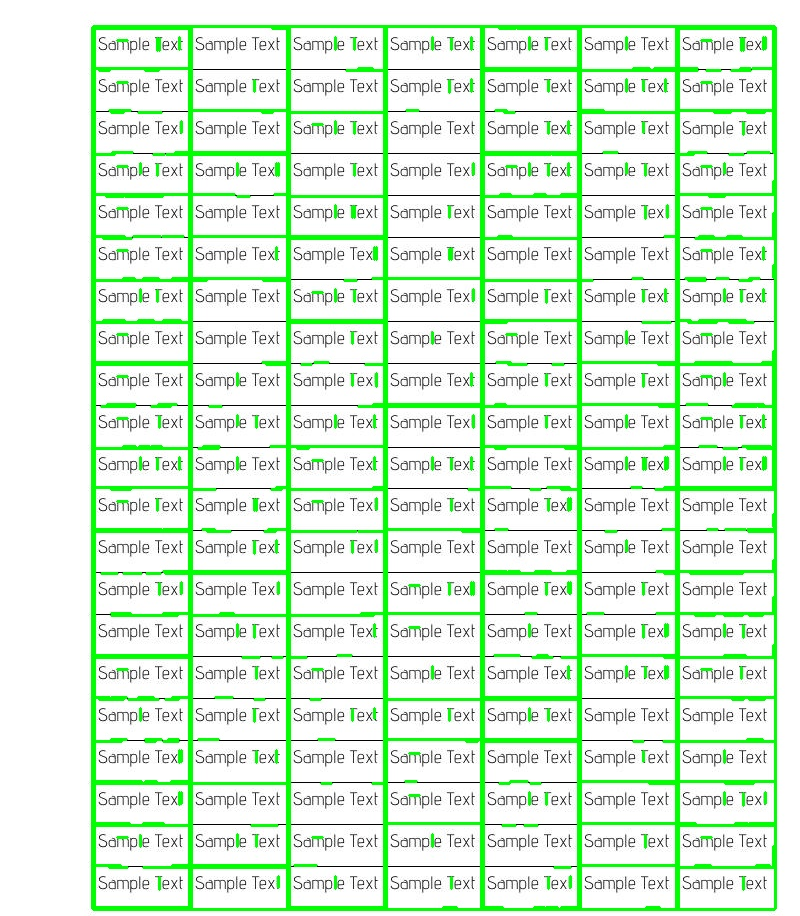 | Sample Text | Sample Text | Sample Text | Sample Text | Sample Text | Sample Text | Sample Text |
|---|---|---|---|---|---|---|
| Sample Text | Sample Text | Sample Text | Sample Text | Sample Text | Sample Text | Sample Text |
| Sample Text | Sample Text | Sample Text | Sample Text | Sample Text | Sample Text | Sample Text |
| Sample Text | Sample Text | Sample Text | Sample Text | Sample Text | Sample Text | Sample Text |
| Sample Text | Sample Text | Sample Text | Sample Text | Sample Text | Sample Text | Sample Text |
| Sample Text | Sample Text | Sample Text | Sample Text | Sample Text | Sample Text | Sample Text |
| Sample Text | Sample Text | Sample Text | Sample Text | Sample Text | Sample Text | Sample Text |
| Sample Text | Sample Text | Sample Text | Sample Text | Sample Text | Sample Text | Sample Text |
| Sample Text | Sample Text | Sample Text | Sample Text | Sample Text | Sample Text | Sample Text |
| Sample Text | Sample Text | Sample Text | Sample Text | Sample Text | Sample Text | Sample Text |
| Sample Text | Sample Text | Sample Text | Sample Text | Sample Text | Sample Text | Sample Text |
| Sample Text | Sample Text | Sample Text | Sample Text | Sample Text | Sample Text | Sample Text |
| Sample Text | Sample Text | Sample Text | Sample Text | Sample Text | Sample Text | Sample Text |
| Sample Text | Sample Text | Sample Text | Sample Text | Sample Text | Sample Text | Sample Text |
| Sample Text | Sample Text | Sample Text | Sample Text | Sample Text | Sample Text | Sample Text |
| Sample Text | Sample Text | Sample Text | Sample Text | Sample Text | Sample Text | Sample Text |
| Sample Text | Sample Text | Sample Text | Sample Text | Sample Text | Sample Text | Sample Text |
| Sample Text | Sample Text | Sample Text | Sample Text | Sample Text | Sample Text | Sample Text |
| Sample Text | Sample Text | Sample Text | Sample Text | Sample Text | Sample Text | Sample Text |
| Sample Text | Sample Text | Sample Text | Sample Text | Sample Text | Sample Text | Sample Text |
| Sample Text | Sample Text | Sample Text | Sample Text | Sample Text | Sample Text | Sample Text |